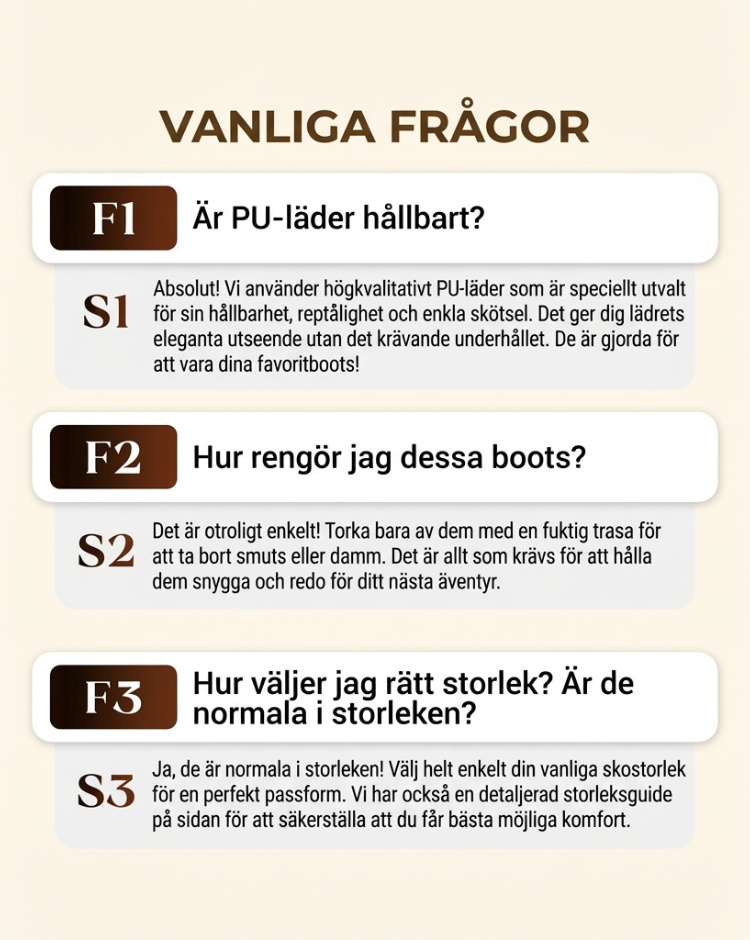 VANLIGA FRÅGOR

F1

Är PU-läder hållbart?

S1

Absolut! Vi använder högkvalitativt PU-läder som är speciellt utvalt för sin hållbarhet, reptålighet och enkla skötsel. Det ger dig lädrets eleganta utseende utan det krävande underhållet. De är gjorda för att vara dina favoritboots!

F2

Hur rengör jag dessa boots?

S2

Det är otroligt enkelt! Torka bara av dem med en fuktig trasa för att ta bort smuts eller damm. Det är allt som krävs för att hålla dem snygga och redo för ditt nästa äventyr.

F3

Hur väljer jag rätt storlek? Är de normala i storleken?

S3

Ja, de är normala i storleken! Välj helt enkelt din vanliga skostorlek för en perfekt passform. Vi har också en detaljerad storleksguide på sidan för att säkerställa att du får bästa möjliga komfort.